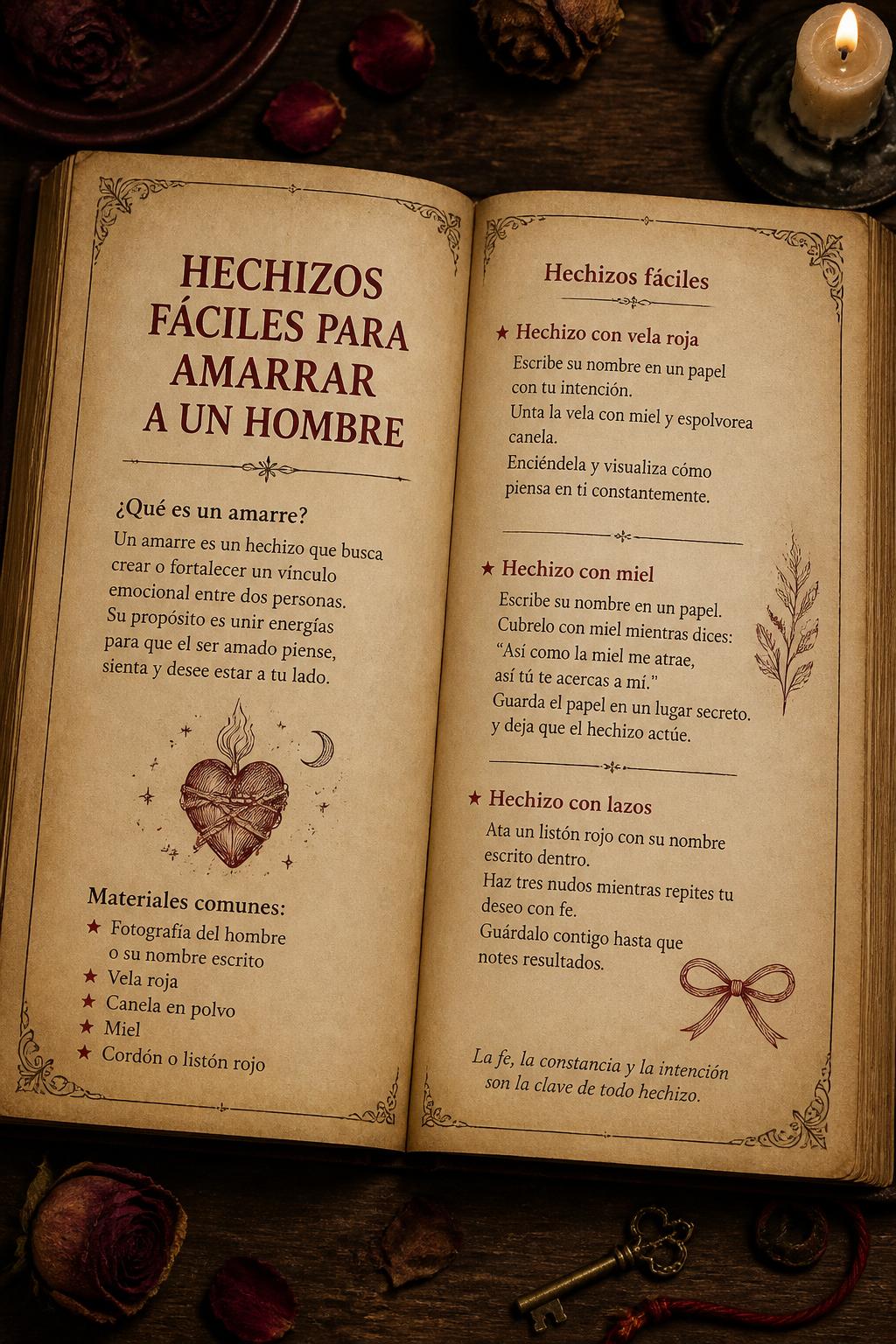 HECHIZOS FÁCILES PARA AMARRAR A UN HOMBRE

¿Qué es un amarre?
Un amarre es un hechizo que busca crear o fortalecer un vínculo emocional entre dos personas. Su propósito es unir energías para que el ser amado piense, sienta y desee estar a tu lado.

Materiales comunes:
★ Fotografía del hombre o su nombre escrito
★ Vela roja
★ Canela en polvo
★ Miel
★ Cordón o listón rojo

Hechizos fáciles

★ Hechizo con vela roja
Escribe su nombre en un papel con tu intención.
Unta la vela con miel y espolvorea canela.
Enciéndela y visualiza cómo piensa en ti constantemente.

★ Hechizo con miel
Escribe su nombre en un papel.
Cubrelo con miel mientras dices:
"Así como la miel me atrae, así tú te acercas a mí."
Guarda el papel en un lugar secreto. y deja que el hechizo actúe.

★ Hechizo con lazos
Ata un listón rojo con su nombre escrito dentro.
Haz tres nudos mientras repites tu deseo con fe.
Guárdalo contigo hasta que notes resultados.

La fe, la constancia y la intención son la clave de todo hechizo.